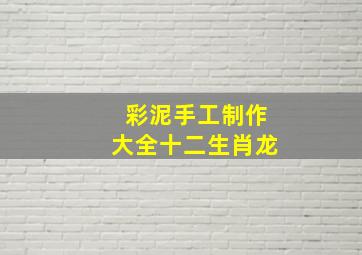 彩泥手工制作
大全十二生肖龙